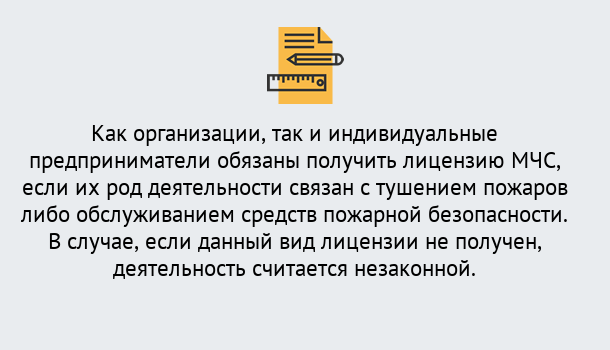 Как организации, так и индивидуальные предприниматели обязаны получить лицензию МЧС, если их род деятельности связан с тушением пожаров либо обслуживанием средств пожарной безопасности. В случае, если данный вид лицензии не получен, деятельность считается незаконной.